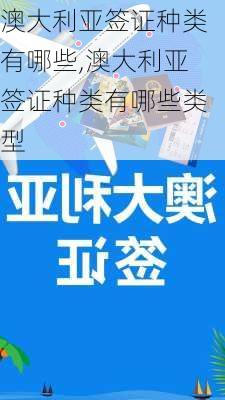 澳大利亚签证种类有哪些,澳大利亚签证种类有哪些类型

澳大利亚
签证